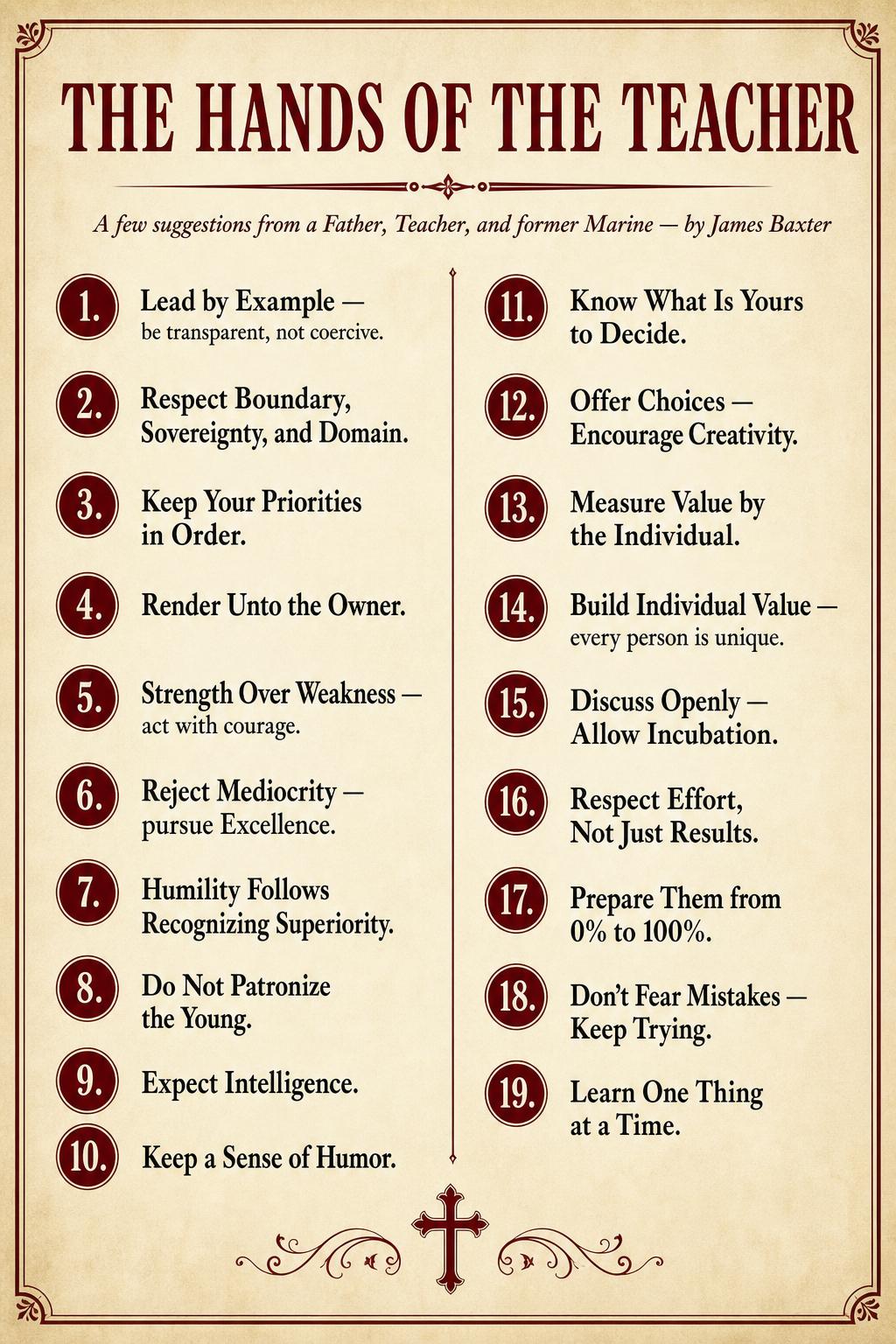 THE HANDS OF THE TEACHER

A few suggestions from a Father, Teacher, and former Marine — by James Baxter

1. Lead by Example — be transparent, not coercive.

2. Respect Boundary, Sovereignty, and Domain.

3. Keep Your Priorities in Order.

4. Render Unto the Owner.

5. Strength Over Weakness — act with courage.

6. Reject Mediocrity — pursue Excellence.

7. Humility Follows Recognizing Superiority.

8. Do Not Patronize the Young.

9. Expect Intelligence.

10. Keep a Sense of Humor.

11. Know What Is Yours to Decide.

12. Offer Choices — Encourage Creativity.

13. Measure Value by the Individual.

14. Build Individual Value — every person is unique.

15. Discuss Openly — Allow Incubation.

16. Respect Effort, Not Just Results.

17. Prepare Them from 0% to 100%.

18. Don't Fear Mistakes — Keep Trying.

19. Learn One Thing at a Time.